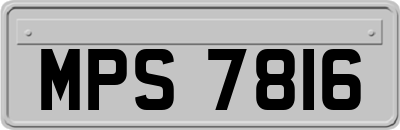 MPS 7816